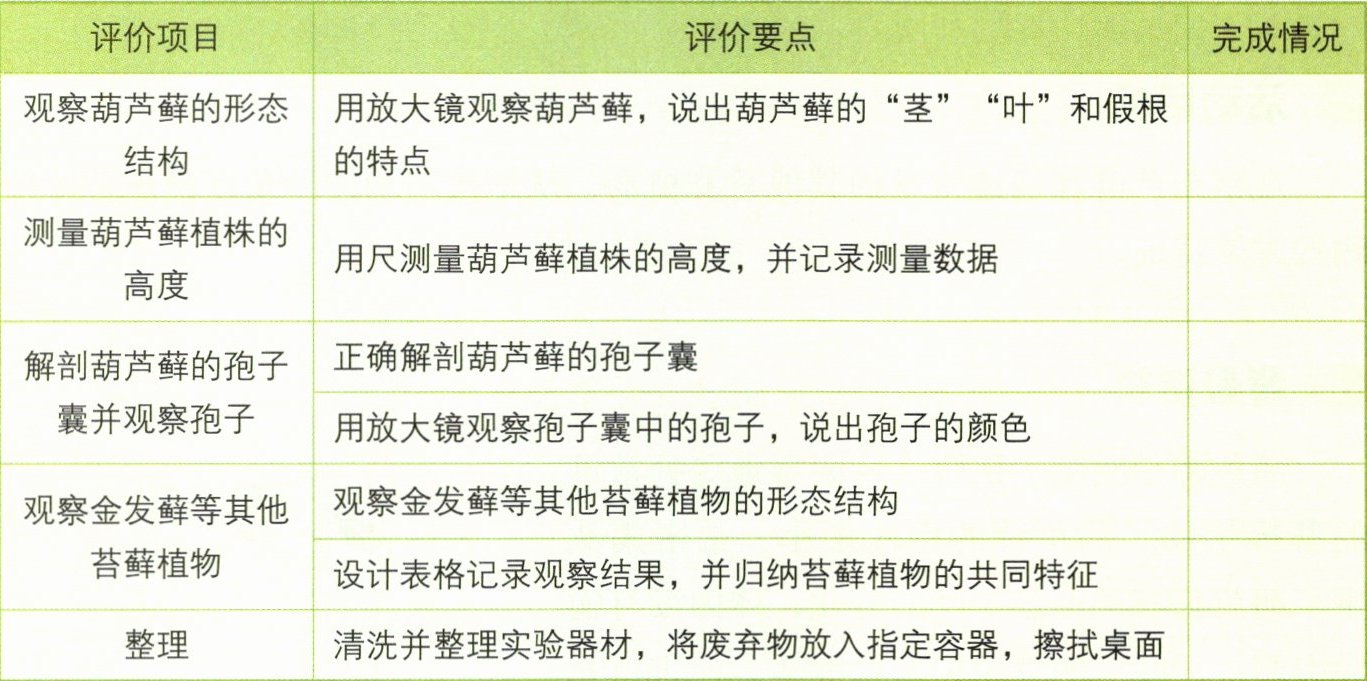 | 评价项目 | 评价要点 | 完成情况 |
|---|---|---|
| 观察葫芦藓的形态结构 | 用放大镜观察葫芦藓，说出葫芦藓的“茎”“叶”和假根的特点 |  |
| 测量葫芦藓植株的高度 | 用尺测量葫芦藓植株的高度，并记录测量数据 |  |
| 解剖葫芦藓的孢子囊并观察孢子 | 正确解剖葫芦藓的孢子囊 |  |
|  | 用放大镜观察孢子囊中的孢子，说出孢子的颜色 |  |
| 观察金发藓等其他苔藓植物 | 观察金发藓等其他苔藓植物的形态结构 |  |
|  | 设计表格记录观察结果，并归纳苔藓植物的共同特征 |  |
| 整理 | 清洗并整理实验器材，将废弃物放入指定容器，擦拭桌面 |  |